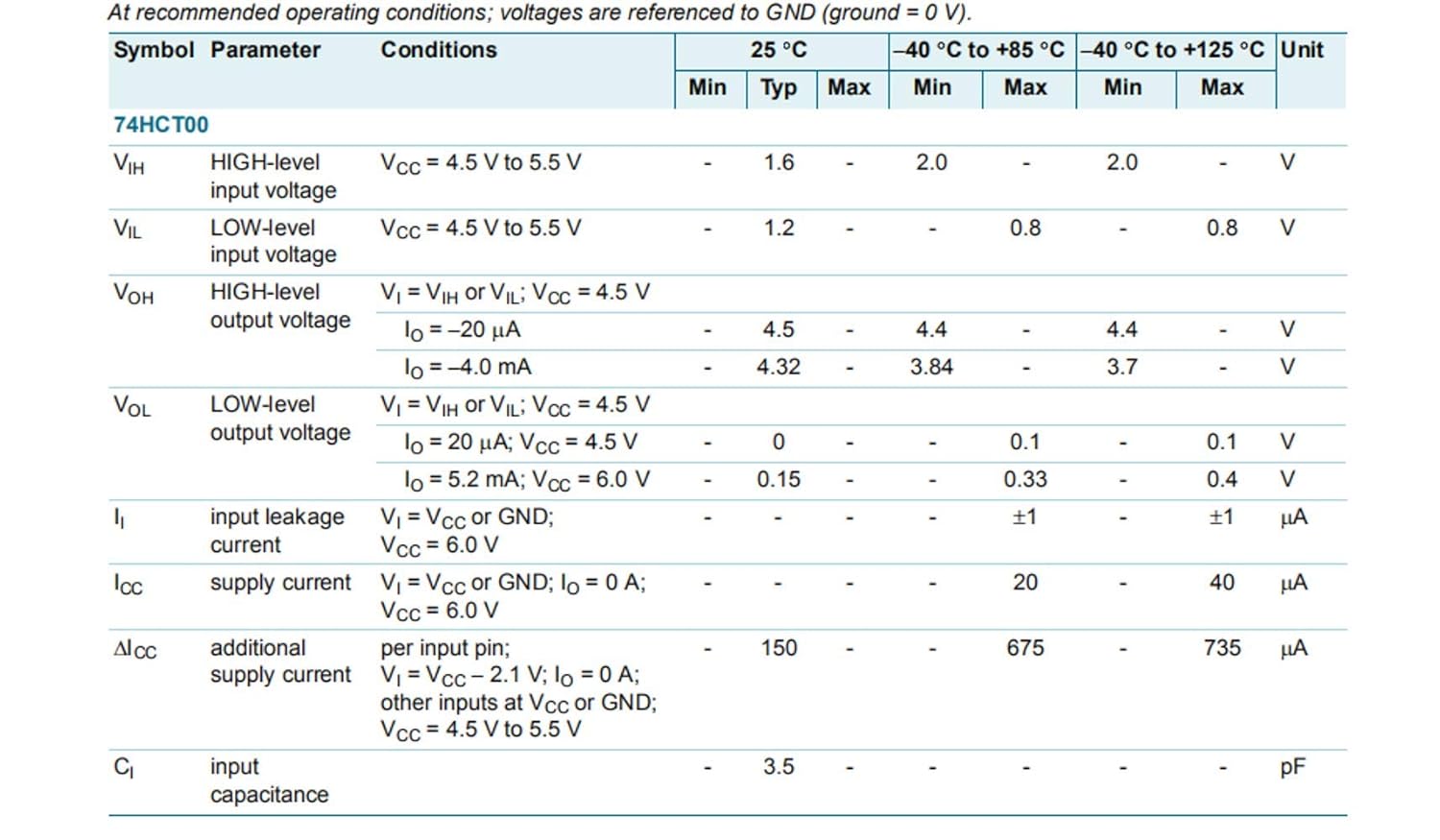 At recommended operating conditions; voltages are referenced to GND (ground = 0 V).

| Symbol | Parameter | Conditions | 25 °C | | | –40 °C to +85 °C | | –40 °C to +125 °C | | Unit |
|---|---|---|---|---|---|---|---|---|---|---|
| | | | Min | Typ | Max | Min | Max | Min | Max | |
| 74HCT00 | | | | | | | | | | |
| $V_{IH}$ | HIGH-level input voltage | $V_{CC}$ = 4.5 V to 5.5 V | - | 1.6 | - | 2.0 | - | 2.0 | - | V |
| $V_{IL}$ | LOW-level input voltage | $V_{CC}$ = 4.5 V to 5.5 V | - | 1.2 | - | - | 0.8 | - | 0.8 | V |
| $V_{OH}$ | HIGH-level output voltage | $V_I$ = $V_{IH}$ or $V_{IL}$; $V_{CC}$ = 4.5 V | | | | | | | | |
| | | $I_O$ = –20 μA | - | 4.5 | - | 4.4 | - | 4.4 | - | V |
| | | $I_O$ = –4.0 mA | - | 4.32 | - | 3.84 | - | 3.7 | - | V |
| $V_{OL}$ | LOW-level output voltage | $V_I$ = $V_{IH}$ or $V_{IL}$; $V_{CC}$ = 4.5 V | | | | | | | | |
| | | $I_O$ = 20 μA; $V_{CC}$ = 4.5 V | - | 0 | - | - | 0.1 | - | 0.1 | V |
| | | $I_O$ = 5.2 mA; $V_{CC}$ = 6.0 V | - | 0.15 | - | - | 0.33 | - | 0.4 | V |
| $I_I$ | input leakage current | $V_I$ = $V_{CC}$ or GND; $V_{CC}$ = 6.0 V | - | - | - | - | ±1 | - | ±1 | μA |
| $I_{CC}$ | supply current | $V_I$ = $V_{CC}$ or GND; $I_O$ = 0 A; $V_{CC}$ = 6.0 V | - | - | - | - | 20 | - | 40 | μA |
| $\Delta I_{CC}$ | additional supply current | per input pin; $V_I$ = $V_{CC}$ – 2.1 V; $I_O$ = 0 A; other inputs at $V_{CC}$ or GND; $V_{CC}$ = 4.5 V to 5.5 V | - | 150 | - | - | 675 | - | 735 | μA |
| $C_I$ | input capacitance | | - | 3.5 | - | - | - | - | - | pF |